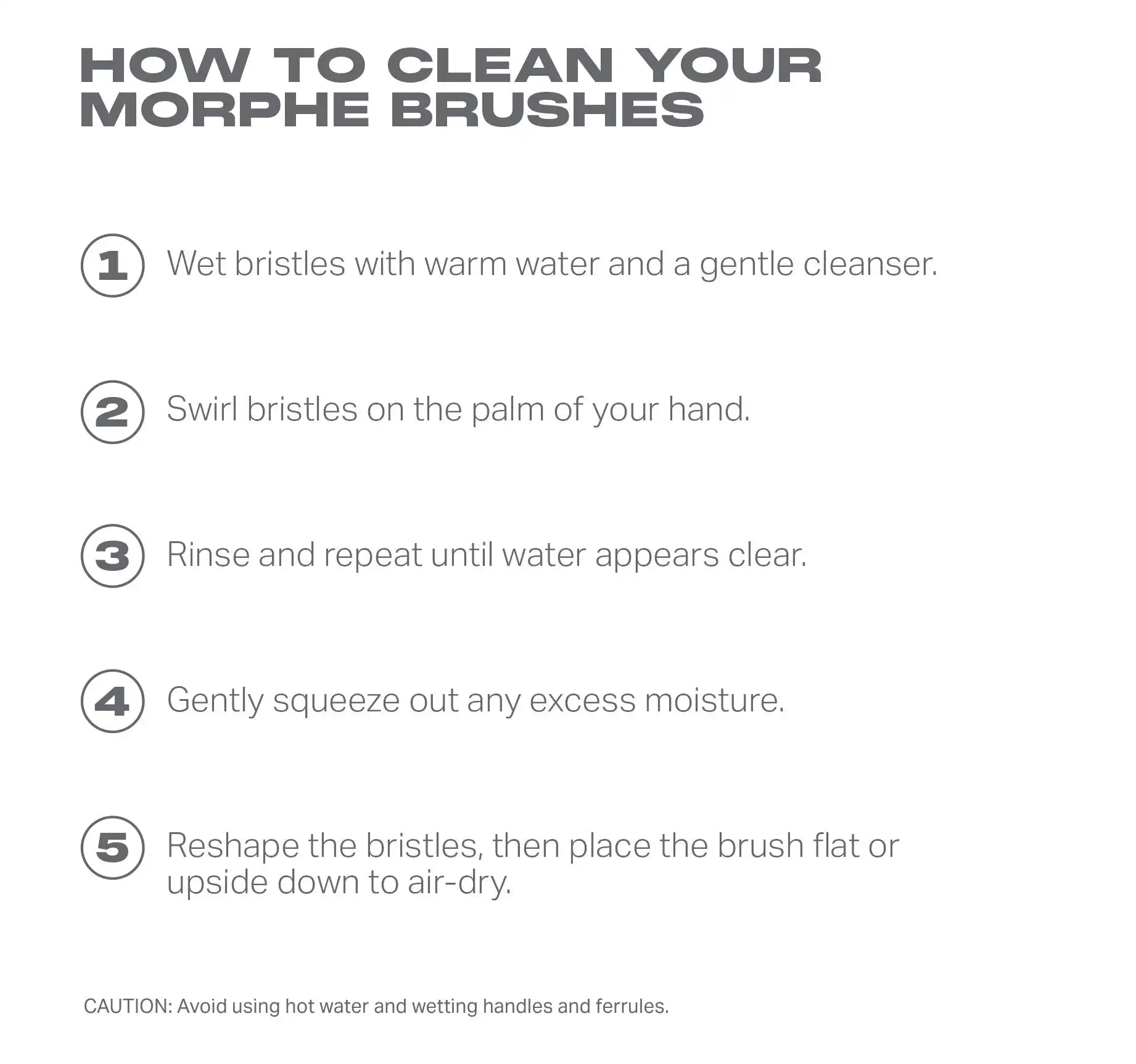 HOW TO CLEAN YOUR MORPHE BRUSHES

1 Wet bristles with warm water and a gentle cleanser.

2 Swirl bristles on the palm of your hand.

3 Rinse and repeat until water appears clear.

4 Gently squeeze out any excess moisture.

5 Reshape the bristles, then place the brush flat or upside down to air-dry.

CAUTION: Avoid using hot water and wetting handles and ferrules.